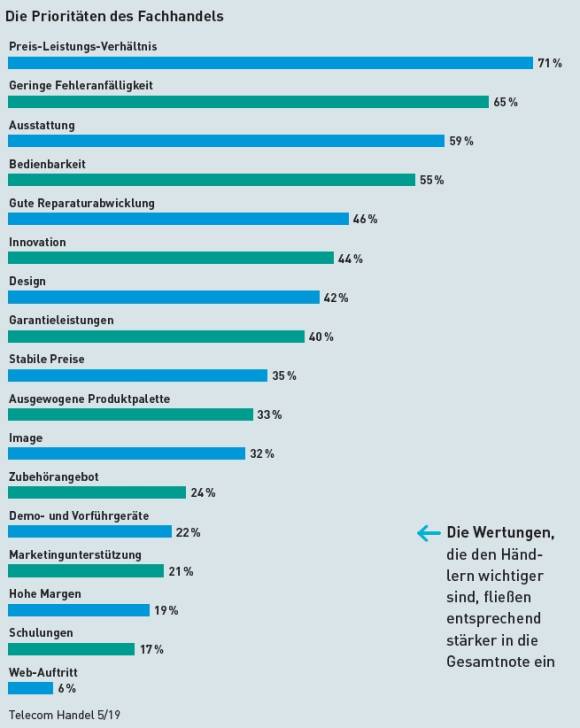 Die Prioritäten des Fachhandels

Preis-Leistungs-Verhältnis
71 %

Geringe Fehleranfälligkeit
65 %

Ausstattung
59 %

Bedienbarkeit
55 %

Gute Reparaturabwicklung
46 %

Innovation
44 %

Design
42 %

Garantieleistungen
40 %

Stabile Preise
35 %

Ausgewogene Produktpalette
33 %

Image
32 %

Zubehörangebot
24 %

Demo- und Vorführgeräte
22 %

Marketingunterstützung
21 %

Hohe Margen
19 %

Schulungen
17 %

Web-Auftritt
6 %

Die Wertungen, die den Händlern wichtiger sind, fließen entsprechend stärker in die Gesamtnote ein

Telecom Handel 5/19